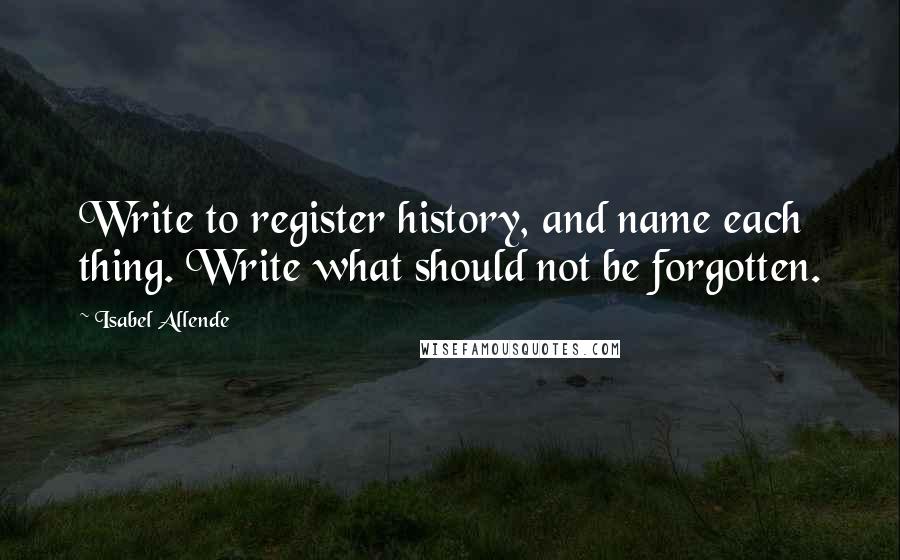 Write to register history, and name each thing. Write what should not be forgotten.

~ Isabel Allende

WISEFAMOUSQUOTES.COM